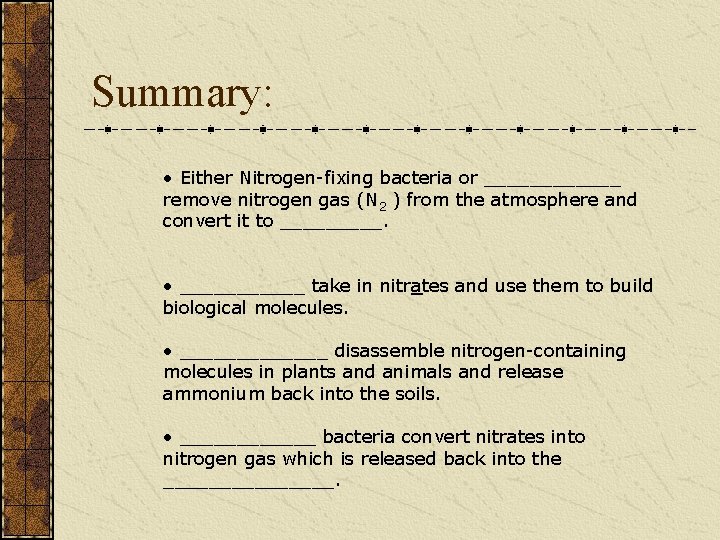 Summary:

• Either Nitrogen-fixing bacteria or ____________ remove nitrogen gas ($N_2$) from the atmosphere and convert it to _________.

• ___________ take in nitrates and use them to build biological molecules.

• _____________ disassemble nitrogen-containing molecules in plants and animals and release ammonium back into the soils.

• ____________ bacteria convert nitrates into nitrogen gas which is released back into the _______________.